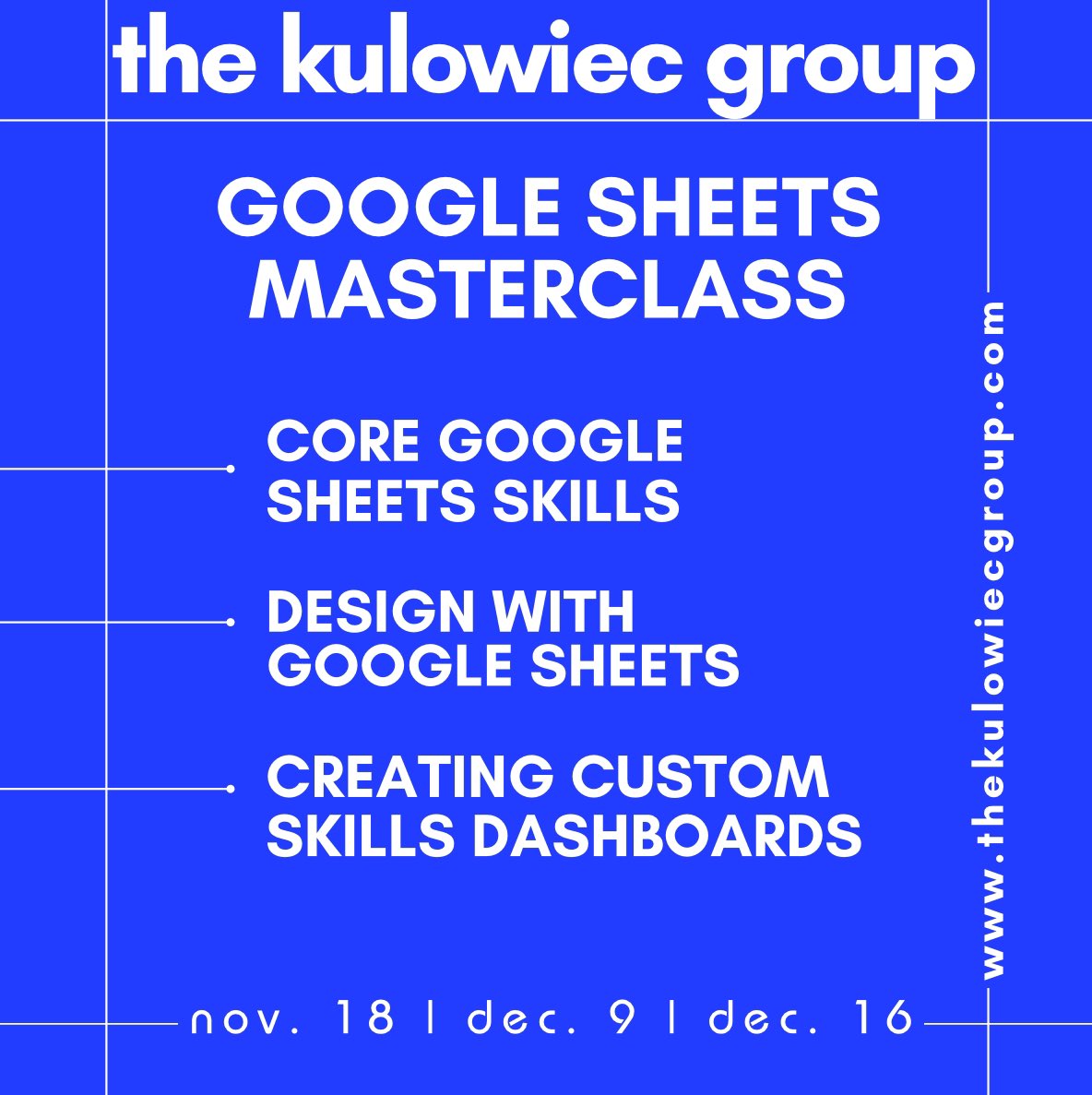 the kulowiec group

GOOGLE SHEETS MASTERCLASS

CORE GOOGLE SHEETS SKILLS

DESIGN WITH GOOGLE SHEETS

CREATING CUSTOM SKILLS DASHBOARDS

www.thekulowiecgroup.com

nov. 18 | dec. 9 | dec. 16